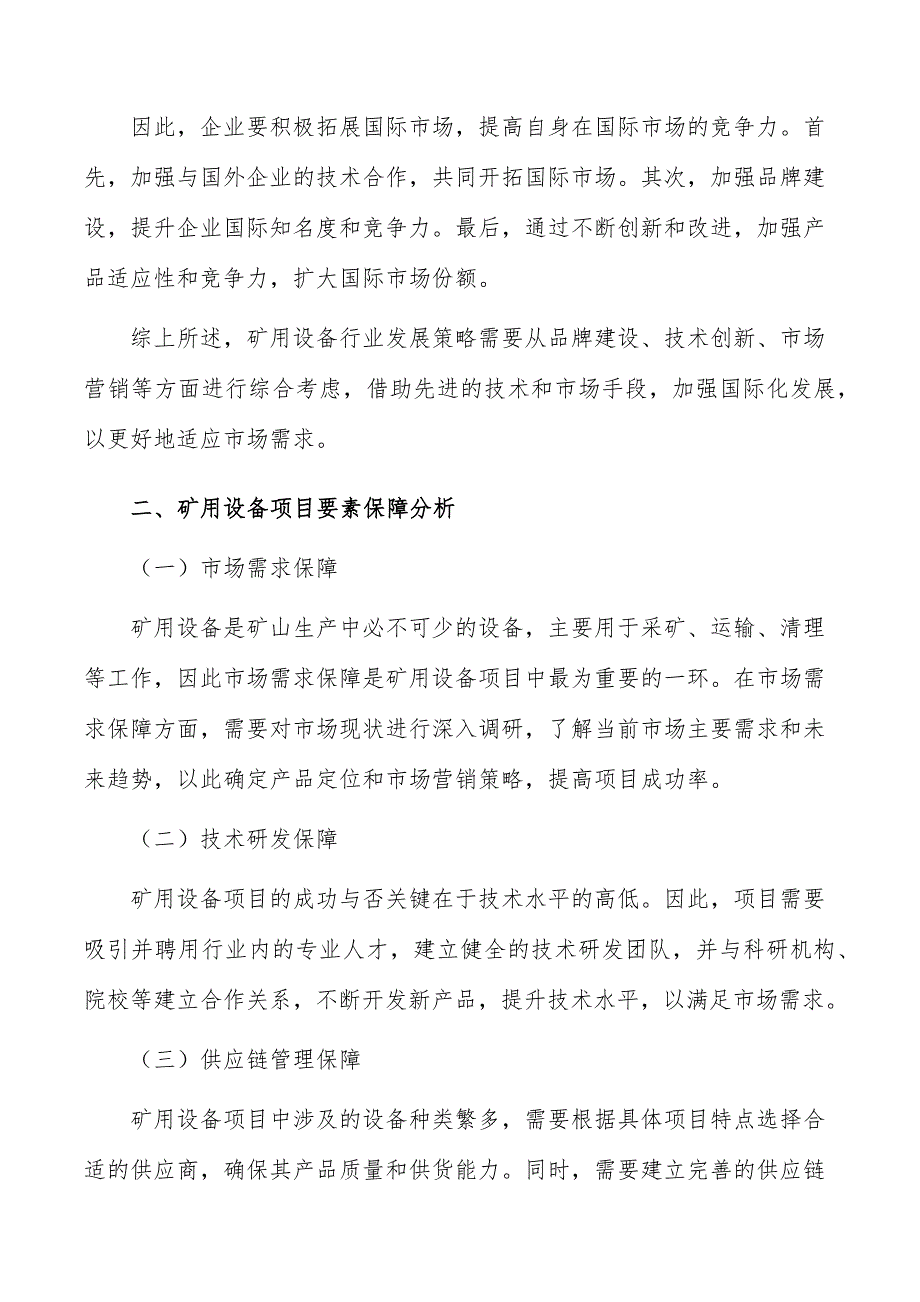 因此，企业要积极拓展国际市场，提高自身在国际市场的竞争力。首先，加强与国外企业的技术合作，共同开拓国际市场。其次，加强品牌建设，提升企业国际知名度和竞争力。最后，通过不断创新和改进，加强产品适应性和竞争力，扩大国际市场份额。

综上所述，矿用设备行业发展策略需要从品牌建设、技术创新、市场营销等方面进行综合考虑，借助先进的技术和市场手段，加强国际化发展，以更好地适应市场需求。

二、矿用设备项目要素保障分析

（一）市场需求保障

矿用设备是矿山生产中必不可少的设备，主要用于采矿、运输、清理等工作，因此市场需求保障是矿用设备项目中最为重要的一环。在市场需求保障方面，需要对市场现状进行深入调研，了解当前市场主要需求和未来趋势，以此确定产品定位和市场营销策略，提高项目成功率。

（二）技术研发保障

矿用设备项目的成功与否关键在于技术水平的高低。因此，项目需要吸引并聘用行业内的专业人才，建立健全的技术研发团队，并与科研机构、院校等建立合作关系，不断开发新产品，提升技术水平，以满足市场需求。

（三）供应链管理保障

矿用设备项目中涉及的设备种类繁多，需要根据具体项目特点选择合适的供应商，确保其产品质量和供货能力。同时，需要建立完善的供应链